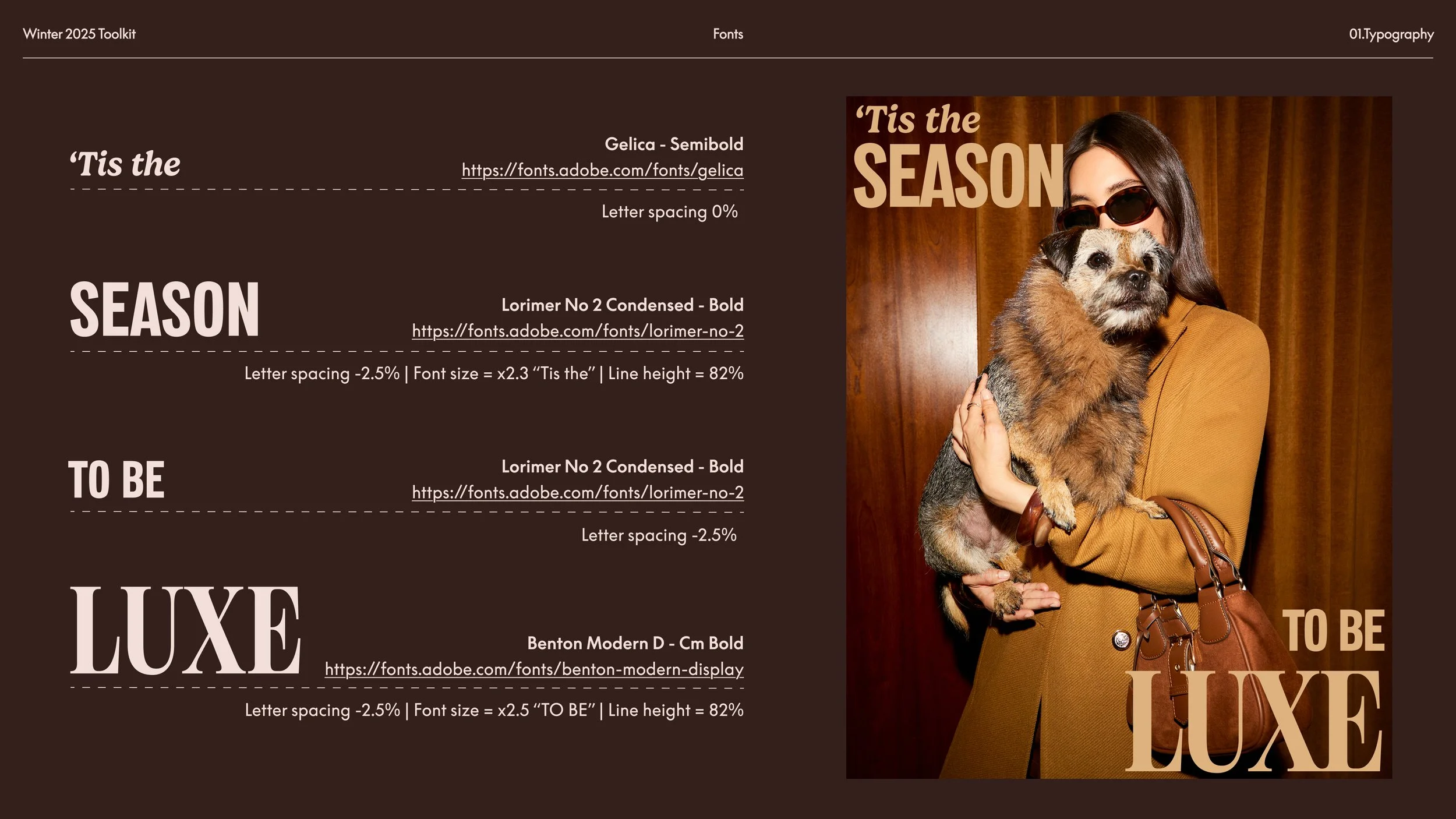 Winter 2025 Toolkit

Fonts

01.Typography

'Tis the

Gelica - Semibold

https://fonts.adobe.com/fonts/gelica

Letter spacing 0%

SEASON

Lorimer No 2 Condensed - Bold

https://fonts.adobe.com/fonts/lorimer-no-2

Letter spacing -2.5% | Font size = x2.3 "Tis the" | Line height = 82%

TO BE

Lorimer No 2 Condensed - Bold

https://fonts.adobe.com/fonts/lorimer-no-2

Letter spacing -2.5%

LUXE

Benton Modern D - Cm Bold

https://fonts.adobe.com/fonts/benton-modern-display

Letter spacing -2.5% | Font size = x2.5 "TO BE" | Line height = 82%

'Tis the

SEASON

TO BE

LUXE